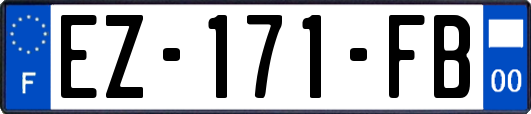 F

EZ-171-FB

00